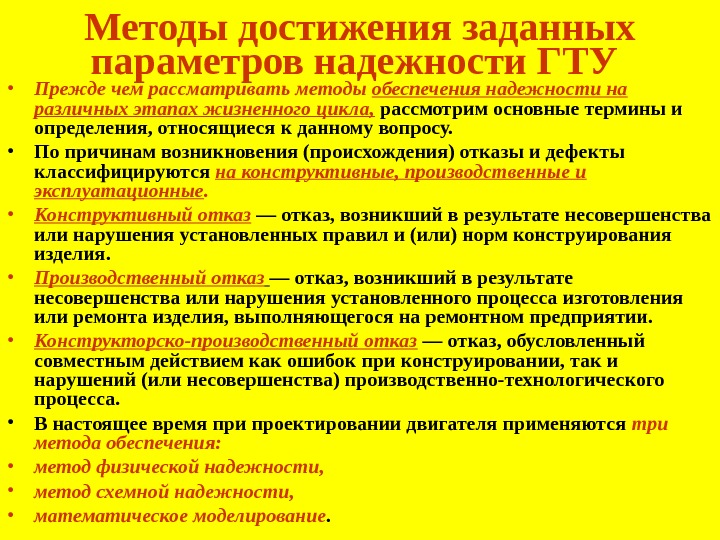 Методы достижения заданных параметров надежности ГТУ

• Прежде чем рассматривать методы обеспечения надежности на различных этапах жизненного цикла, рассмотрим основные термины и определения, относящиеся к данному вопросу.
• По причинам возникновения (происхождения) отказы и дефекты классифицируются на конструктивные, производственные и эксплуатационные.
• Конструктивный отказ — отказ, возникший в результате несовершенства или нарушения установленных правил и (или) норм конструирования изделия.
• Производственный отказ — отказ, возникший в результате несовершенства или нарушения установленного процесса изготовления или ремонта изделия, выполняющегося на ремонтном предприятии.
• Конструкторско-производственный отказ — отказ, обусловленный совместным действием как ошибок при конструировании, так и нарушений (или несовершенства) производственно-технологического процесса.
• В настоящее время при проектировании двигателя применяются три метода обеспечения:
• метод физической надежности,
• метод схемной надежности,
• математическое моделирование.